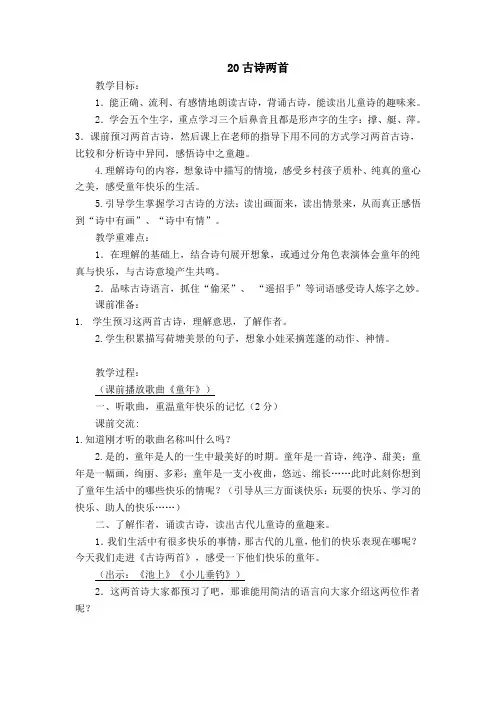 20 古诗两首

教学目标：

1．能正确、流利、有感情地朗读古诗，背诵古诗，能读出儿童诗的趣味来。

2．学会五个生字，重点学习三个后鼻音且都是形声字的生字：撑、艇、萍。

3．课前预习两首古诗，然后课上在老师的指导下用不同的方式学习两首古诗，比较和分析诗中异同，感悟诗中之童趣。

4.理解诗句的内容，想象诗中描写的情境，感受乡村孩子质朴、纯真的童心之美，感受童年快乐的生活。

5.引导学生掌握学习古诗的方法：读出画面来，读出情景来，从而真正感悟到“诗中有画”、“诗中有情”。

教学重难点：

1．在理解的基础上，结合诗句展开想象，或通过分角色表演体会童年的纯真与快乐，与古诗意境产生共鸣。

2．品味古诗语言，抓住“偷采”、“遥招手”等词语感受诗人炼字之妙。

课前准备：

1. 学生预习这两首古诗，理解意思，了解作者。

2.学生积累描写荷塘美景的句子，想象小娃采摘莲蓬的动作、神情。

教学过程：

（课前播放歌曲《童年》）

一、听歌曲，重温童年快乐的记忆（2分）

课前交流：

1.知道刚才听的歌曲名称叫什么吗？

2.是的，童年是人的一生中最美好的时期。童年是一首诗，纯净、甜美；童年是一幅画，绚丽、多彩；童年是一支小夜曲，悠远、绵长……此时此刻你想到了童年生活中的哪些快乐的情呢？（引导从三方面谈快乐：玩耍的快乐、学习的快乐、助人的快乐……）

二、了解作者，诵读古诗，读出古代儿童诗的童趣来。

1．我们生活中有很多快乐的事情，那古代的儿童，他们的快乐表现在哪呢？今天我们走进《古诗两首》，感受一下他们快乐的童年。

（出示：《池上》《小儿垂钓》）

2．这两首诗大家都预习了吧，那谁能用简洁的语言向大家介绍这两位作者呢？